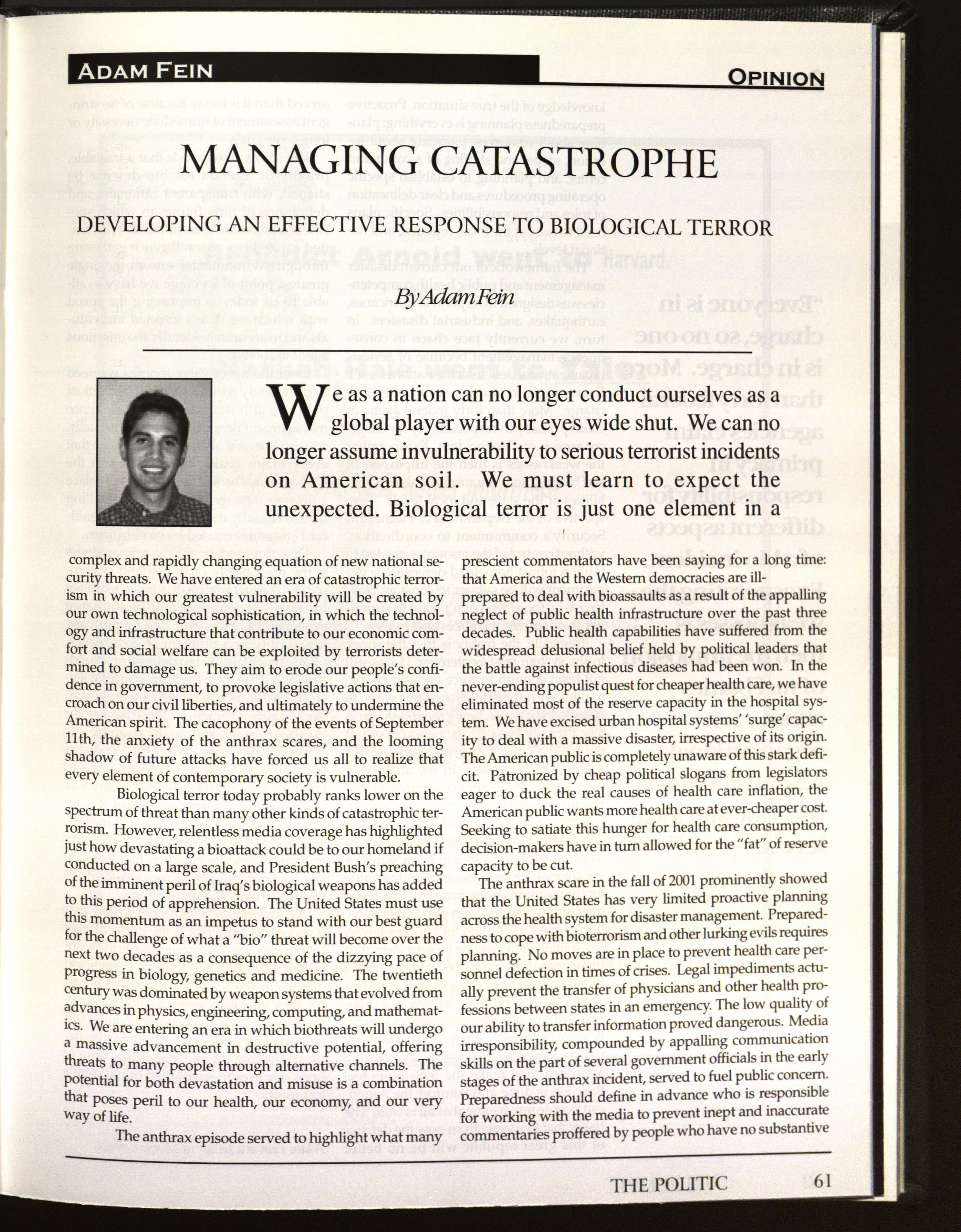 ADAM FEIN

OPINION

MANAGING CATASTROPHE

DEVELOPING AN EFFECTIVE RESPONSE TO BIOLOGICAL TERROR

By Adam Fein

We as a nation can no longer conduct ourselves as a global player with our eyes wide shut. We can no longer assume invulnerability to serious terrorist incidents on American soil. We must learn to expect the unexpected. Biological terror is just one element in a complex and rapidly changing equation of new national security threats. We have entered an era of catastrophic terrorism in which our greatest vulnerability will be created by our own technological sophistication, in which the technology and infrastructure that contribute to our economic comfort and social welfare can be exploited by terrorists determined to damage us. They aim to erode our people's confidence in government, to provoke legislative actions that encroach on our civil liberties, and ultimately to undermine the American spirit. The cacophony of the events of September 11th, the anxiety of the anthrax scares, and the looming shadow of future attacks have forced us all to realize that every element of contemporary society is vulnerable.

Biological terror today probably ranks lower on the spectrum of threat than many other kinds of catastrophic terrorism. However, relentless media coverage has highlighted just how devastating a bioattack could be to our homeland if conducted on a large scale, and President Bush's preaching of the imminent peril of Iraq's biological weapons has added to this period of apprehension. The United States must use this momentum as an impetus to stand with our best guard for the challenge of what a "bio" threat will become over the next two decades as a consequence of the dizzying pace of progress in biology, genetics and medicine. The twentieth century was dominated by weapon systems that evolved from advances in physics, engineering, computing, and mathematics. We are entering an era in which biothreats will undergo a massive advancement in destructive potential, offering threats to many people through alternative channels. The potential for both devastation and misuse is a combination that poses peril to our health, our economy, and our very way of life.

The anthrax episode served to highlight what many prescient commentators have been saying for a long time: that America and the Western democracies are ill-prepared to deal with bioassaults as a result of the appalling neglect of public health infrastructure over the past three decades. Public health capabilities have suffered from the widespread delusional belief held by political leaders that the battle against infectious diseases had been won. In the never-ending populist quest for cheaper health care, we have eliminated most of the reserve capacity in the hospital system. We have excised urban hospital systems' 'surge' capacity to deal with a massive disaster, irrespective of its origin. The American public is completely unaware of this stark deficit. Patronized by cheap political slogans from legislators eager to duck the real causes of health care inflation, the American public wants more health care at ever-cheaper cost. Seeking to satiate this hunger for health care consumption, decision-makers have in turn allowed for the "fat" of reserve capacity to be cut.

The anthrax scare in the fall of 2001 prominently showed that the United States has very limited proactive planning across the health system for disaster management. Preparedness to cope with bioterrorism and other lurking evils requires planning. No moves are in place to prevent health care personnel defection in times of crises. Legal impediments actually prevent the transfer of physicians and other health professions between states in an emergency. The low quality of our ability to transfer information proved dangerous. Media irresponsibility, compounded by appalling communication skills on the part of several government officials in the early stages of the anthrax incident, served to fuel public concern. Preparedness should define in advance who is responsible for working with the media to prevent inept and inaccurate commentaries proffered by people who have no substantive

THE POLITIC 61